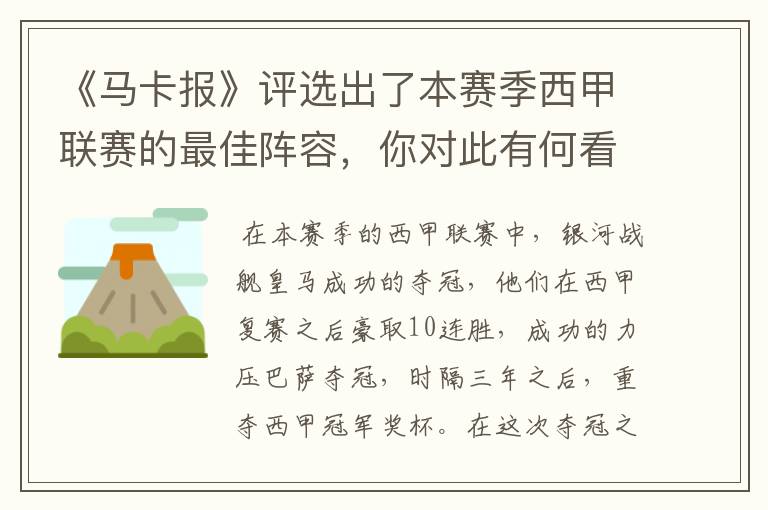 《马卡报》评选出了本赛季西甲联赛的最佳阵容，你对此有何看

在本赛季的西甲联赛中，银河战舰皇马成功的夺冠，他们在西甲复赛之后豪取10连胜，成功的力压巴萨夺冠，时隔三年之后，重夺西甲冠军奖杯。在这次夺冠之